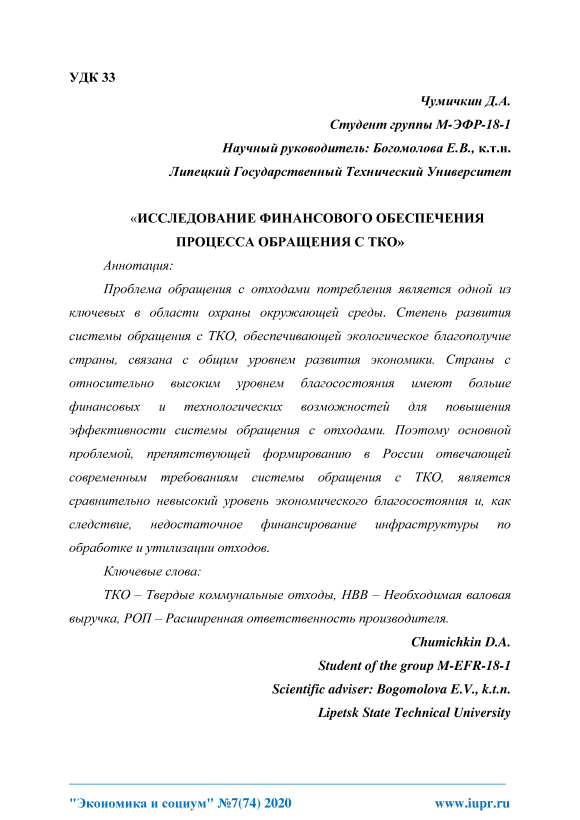 УДК 33

Чумичкин Д.А.
Студент группы М-ЭФР-18-1
Научный руководитель: Богомолова Е.В., к.т.н.
Липецкий Государственный Технический Университет

«ИССЛЕДОВАНИЕ ФИНАНСОВОГО ОБЕСПЕЧЕНИЯ ПРОЦЕССА ОБРАЩЕНИЯ С ТКО»

Аннотация:

Проблема обращения с отходами потребления является одной из ключевых в области охраны окружающей среды. Степень развития системы обращения с ТКО, обеспечивающей экологическое благополучие страны, связана с общим уровнем развития экономики. Страны с относительно высоким уровнем благосостояния имеют больше финансовых и технологических возможностей для повышения эффективности системы обращения с отходами. Поэтому основной проблемой, препятствующей формированию в России отвечающей современным требованиям системы обращения с ТКО, является сравнительно невысокий уровень экономического благосостояния и, как следствие, недостаточное финансирование инфраструктуры по обработке и утилизации отходов.

Ключевые слова:

ТКО – Твердые коммунальные отходы, НВВ – Необходимая валовая выручка, РОП – Расширенная ответственность производителя.

Chumichkin D.A.
Student of the group M-EFR-18-1
Scientific adviser: Bogomolova E.V., k.t.n.
Lipetsk State Technical University

"Экономика и социум" №7(74) 2020 www.iupr.ru